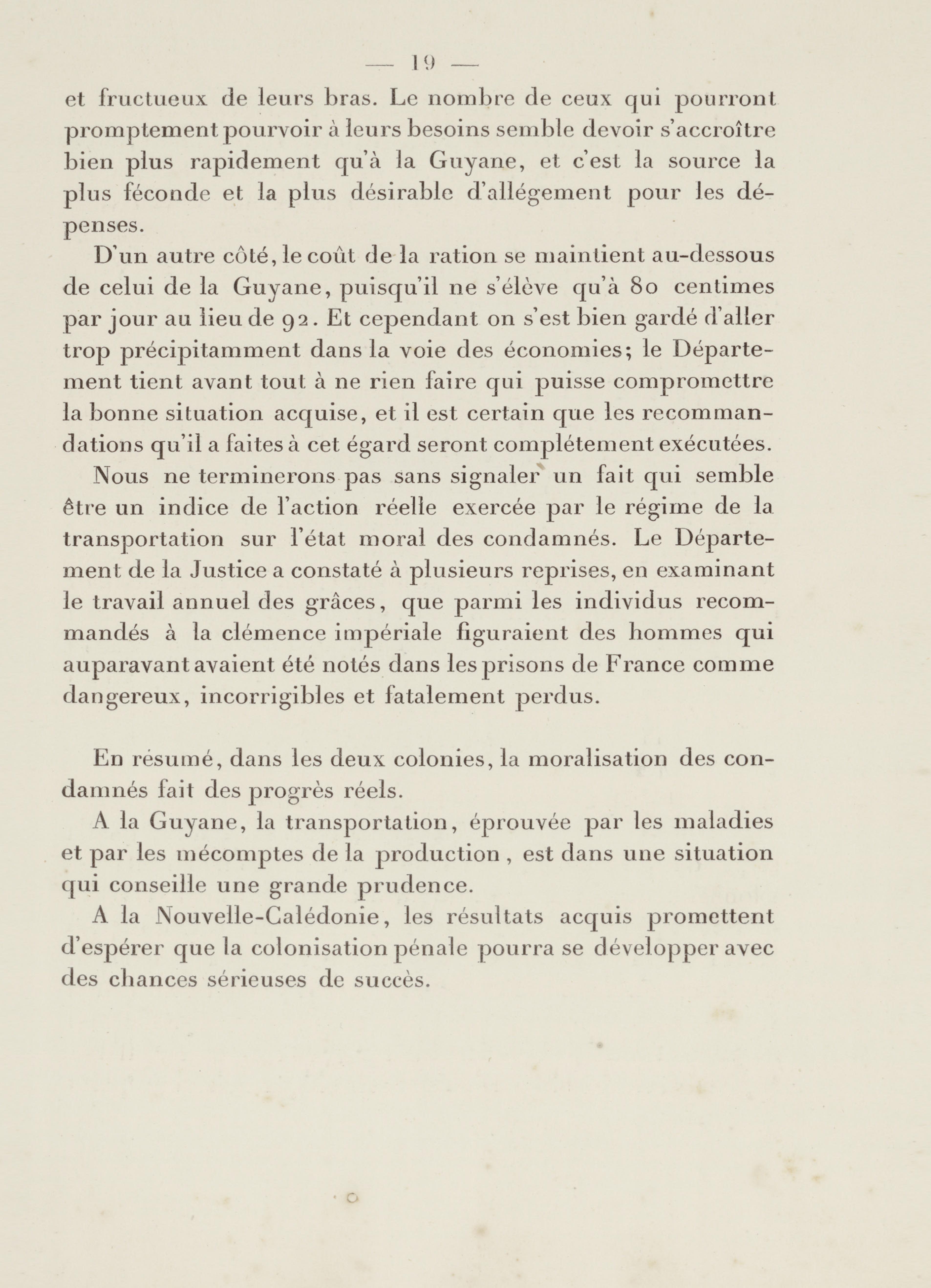 — 19 —

et fructueux de leurs bras. Le nombre de ceux qui pourront promptement pourvoir à leurs besoins semble devoir s'accroître bien plus rapidement qu'à la Guyane, et c'est la source la plus féconde et la plus désirable d'allégement pour les dépenses.

D'un autre côté, le coût de la ration se maintient au-dessous de celui de la Guyane, puisqu'il ne s'élève qu'à 80 centimes par jour au lieu de 92. Et cependant on s'est bien gardé d'aller trop précipitamment dans la voie des économies; le Département tient avant tout à ne rien faire qui puisse compromettre la bonne situation acquise, et il est certain que les recommandations qu'il a faites à cet égard seront complétement exécutées.

Nous ne terminerons pas sans signaler un fait qui semble être un indice de l'action réelle exercée par le régime de la transportation sur l'état moral des condamnés. Le Département de la Justice a constaté à plusieurs reprises, en examinant le travail annuel des grâces, que parmi les individus recommandés à la clémence impériale figuraient des hommes qui auparavant avaient été notés dans les prisons de France comme dangereux, incorrigibles et fatalement perdus.

En résumé, dans les deux colonies, la moralisation des condamnés fait des progrès réels.

A la Guyane, la transportation, éprouvée par les maladies et par les mécomptes de la production, est dans une situation qui conseille une grande prudence.

A la Nouvelle-Calédonie, les résultats acquis promettent d'espérer que la colonisation pénale pourra se développer avec des chances sérieuses de succès.